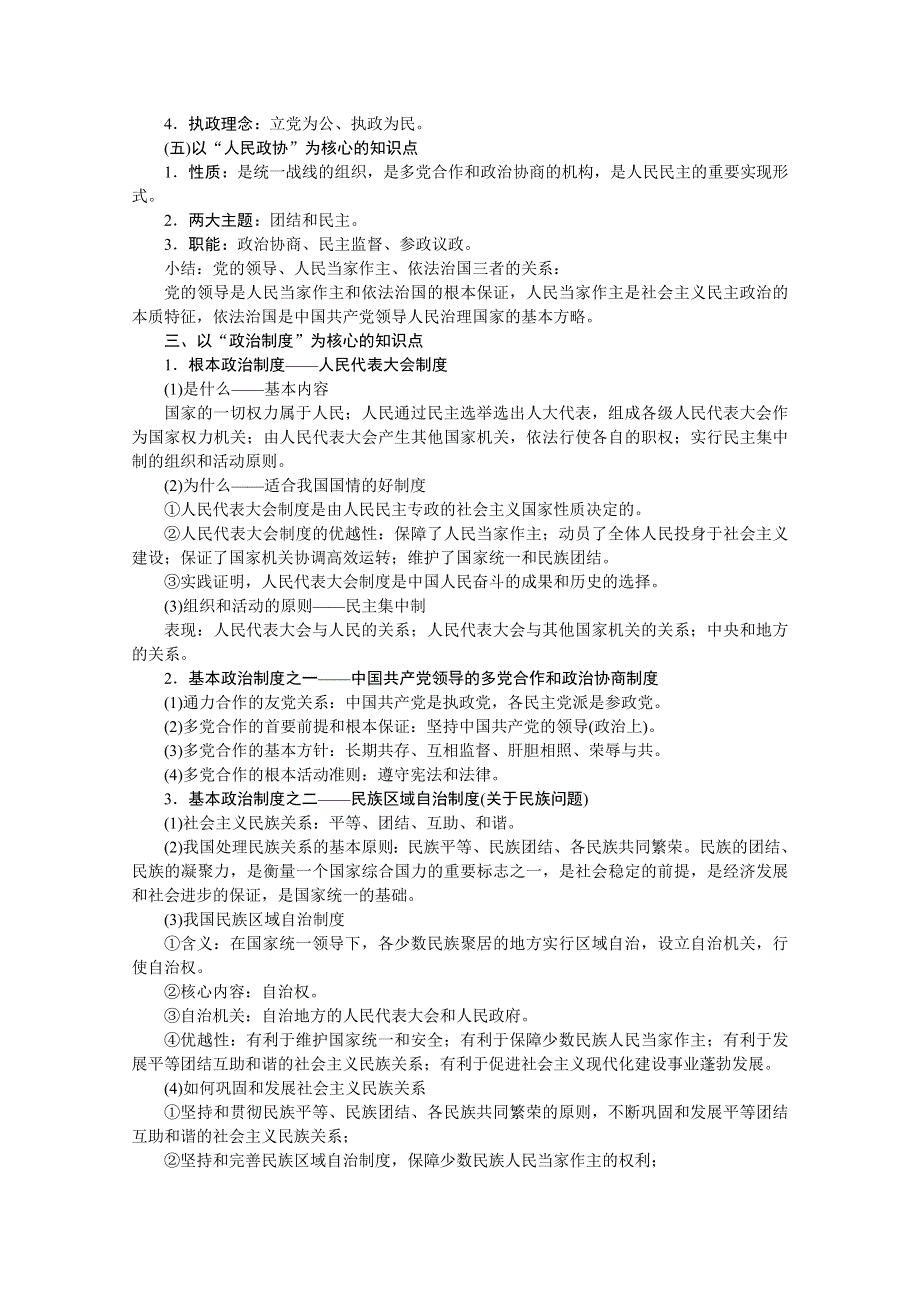 4．执政理念：立党为公、执政为民。

(五)以“人民政协”为核心的知识点

1．性质：是统一战线的组织，是多党合作和政治协商的机构，是人民民主的重要实现形式。

2．两大主题：团结和民主。

3．职能：政治协商、民主监督、参政议政。

小结：党的领导、人民当家作主、依法治国三者的关系：

党的领导是人民当家作主和依法治国的根本保证，人民当家作主是社会主义民主政治的本质特征，依法治国是中国共产党领导人民治理国家的基本方略。

三、以“政治制度”为核心的知识点

1．根本政治制度——人民代表大会制度

(1)是什么——基本内容

国家的一切权力属于人民；人民通过民主选举选出人大代表，组成各级人民代表大会作为国家权力机关；由人民代表大会产生其他国家机关，依法行使各自的职权；实行民主集中制的组织和活动原则。

(2)为什么——适合我国国情的好制度

①人民代表大会制度是由人民民主专政的社会主义国家性质决定的。

②人民代表大会制度的优越性：保障了人民当家作主；动员了全体人民投身于社会主义建设；保证了国家机关协调高效运转；维护了国家统一和民族团结。

③实践证明，人民代表大会制度是中国人民奋斗的成果和历史的选择。

(3)组织和活动的原则——民主集中制

表现：人民代表大会与人民的关系；人民代表大会与其他国家机关的关系；中央和地方的关系。

2．基本政治制度之一——中国共产党领导的多党合作和政治协商制度

(1)通力合作的友党关系：中国共产党是执政党，各民主党派是参政党。

(2)多党合作的首要前提和根本保证：坚持中国共产党的领导(政治上)。

(3)多党合作的基本方针：长期共存、互相监督、肝胆相照、荣辱与共。

(4)多党合作的根本活动准则：遵守宪法和法律。

3．基本政治制度之二——民族区域自治制度(关于民族问题)

(1)社会主义民族关系：平等、团结、互助、和谐。

(2)我国处理民族关系的基本原则：民族平等、民族团结、各民族共同繁荣。民族的团结、民族的凝聚力，是衡量一个国家综合国力的重要标志之一，是社会稳定的前提，是经济发展和社会进步的保证，是国家统一的基础。

(3)我国民族区域自治制度

①含义：在国家统一领导下，各少数民族聚居的地方实行区域自治，设立自治机关，行使自治权。

②核心内容：自治权。

③自治机关：自治地方的人民代表大会和人民政府。

④优越性：有利于维护国家统一和安全；有利于保障少数民族人民当家作主；有利于发展平等团结互助和谐的社会主义民族关系；有利于促进社会主义现代化建设事业蓬勃发展。

(4)如何巩固和发展社会主义民族关系

①坚持和贯彻民族平等、民族团结、各民族共同繁荣的原则，不断巩固和发展平等团结互助和谐的社会主义民族关系；

②坚持和完善民族区域自治制度，保障少数民族人民当家作主的权利；